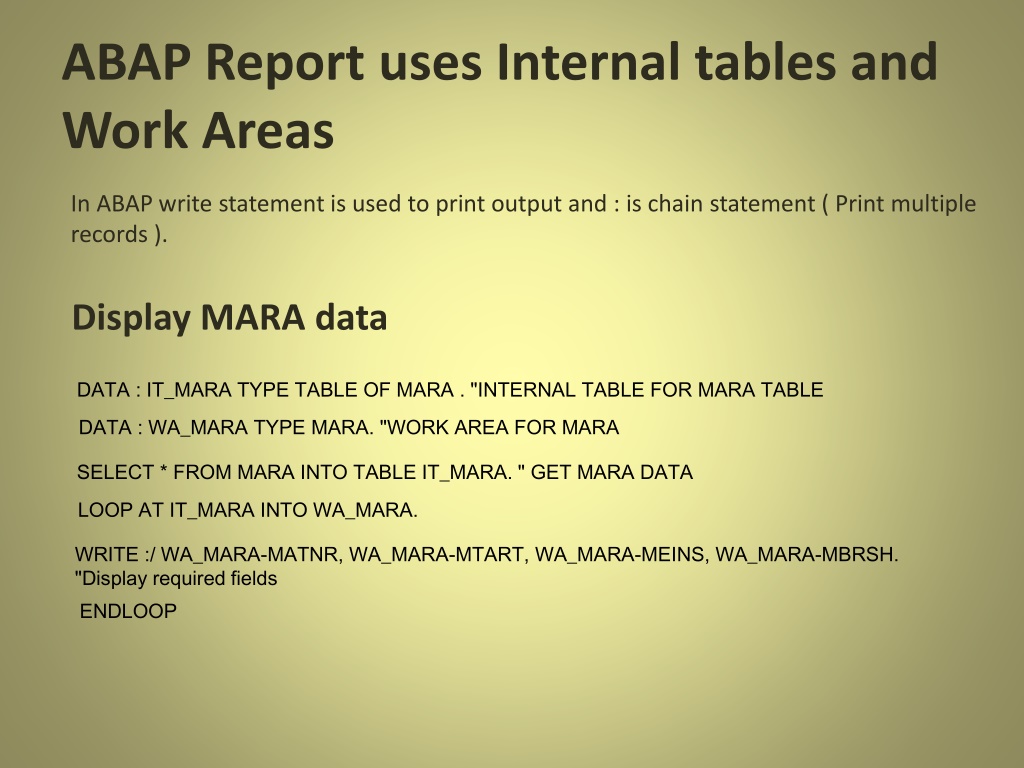 ABAP Report uses Internal tables and Work Areas

In ABAP write statement is used to print output and : is chain statement ( Print multiple records ).

Display MARA data

DATA : IT_MARA TYPE TABLE OF MARA . "INTERNAL TABLE FOR MARA TABLE

DATA : WA_MARA TYPE MARA. "WORK AREA FOR MARA

SELECT * FROM MARA INTO TABLE IT_MARA. " GET MARA DATA

LOOP AT IT_MARA INTO WA_MARA.

WRITE :/ WA_MARA-MATNR, WA_MARA-MTART, WA_MARA-MEINS, WA_MARA-MBRSH. "Display required fields

ENDLOOP